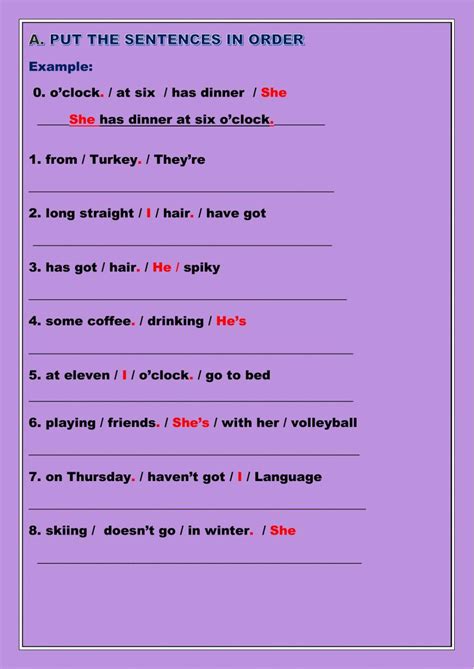 A. PUT THE SENTENCES IN ORDER

Example:

0. o'clock. / at six / has dinner / She

She has dinner at six o'clock.

1. from / Turkey. / They're

2. long straight / I / hair. / have got

3. has got / hair. / He / spiky

4. some coffee. / drinking / He's

5. at eleven / I / o'clock. / go to bed

6. playing / friends. / She's / with her / volleyball

7. on Thursday. / haven't got / I / Language

8. skiing / doesn't go / in winter. / She